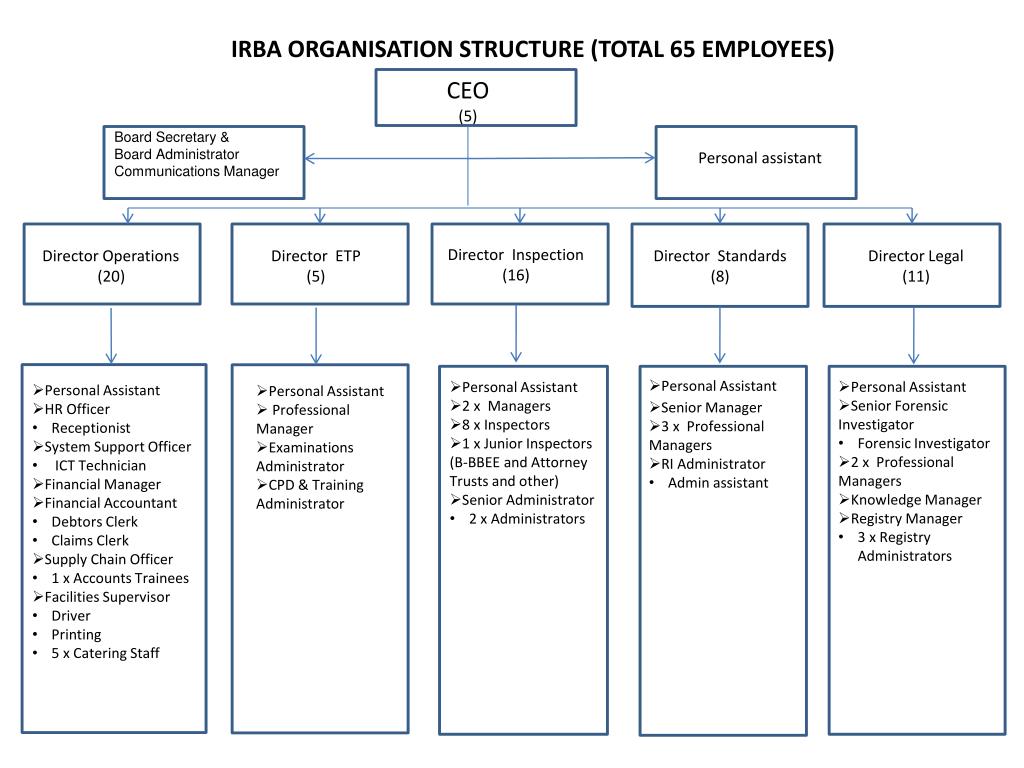 IRBA ORGANISATION STRUCTURE (TOTAL 65 EMPLOYEES)

CEO
(5)

Board Secretary &
Board Administrator
Communications Manager

Personal assistant

Director Operations
(20)

Director ETP
(5)

Director Inspection
(16)

Director Standards
(8)

Director Legal
(11)

➢Personal Assistant
➢HR Officer
• Receptionist
➢System Support Officer
• ICT Technician
➢Financial Manager
➢Financial Accountant
• Debtors Clerk
• Claims Clerk
➢Supply Chain Officer
• 1 x Accounts Trainees
➢Facilities Supervisor
• Driver
• Printing
• 5 x Catering Staff

➢Personal Assistant
➢ Professional Manager
➢Examinations Administrator
➢CPD & Training Administrator

➢Personal Assistant
➢2 x Managers
➢8 x Inspectors
➢1 x Junior Inspectors (B-BBEE and Attorney Trusts and other)
➢Senior Administrator
• 2 x Administrators

➢Personal Assistant
➢Senior Manager
➢3 x Professional Managers
➢RI Administrator
• Admin assistant

➢Personal Assistant
➢Senior Forensic Investigator
• Forensic Investigator
➢2 x Professional Managers
➢Knowledge Manager
➢Registry Manager
• 3 x Registry Administrators